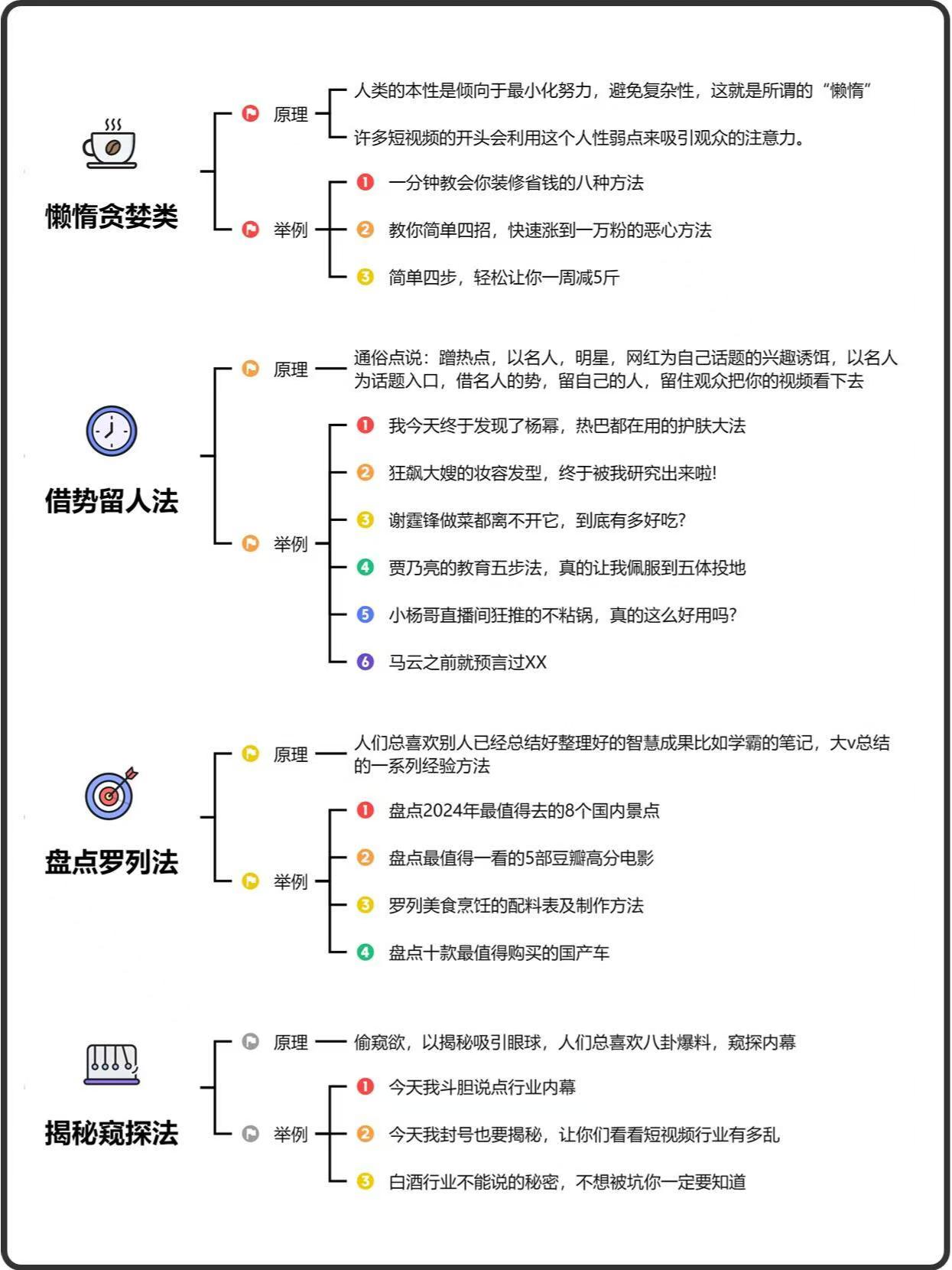 懒惰贪婪类

原理

人类的本性是倾向于最小化努力，避免复杂性，这就是所谓的“懒惰”

许多短视频的开头会利用这个人性弱点来吸引观众的注意力。

举例

1 一分钟教会你装修省钱的八种方法

2 教你简单四招，快速涨到一万粉的恶心方法

3 简单四步，轻松让你一周减5斤

借势留人法

原理

通俗点说：蹭热点，以名人，明星，网红为自己话题的兴趣诱饵，以名人为话题入口，借名人的势，留自己的人，留住观众把你的视频看下去

举例

1 我今天终于发现了杨幂，热巴都在用的护肤大法

2 狂飙大嫂的妆容发型，终于被我研究出来啦!

3 谢霆锋做菜都离不开它，到底有多好吃?

4 贾乃亮的教育五步法，真的让我佩服到五体投地

5 小杨哥直播间狂推的不粘锅，真的这么好用吗?

6 马云之前就预言过XX

盘点罗列法

原理

人们总喜欢别人已经总结好整理好的智慧成果比如学霸的笔记，大v总结的一系列经验方法

举例

1 盘点2024年最值得去的8个国内景点

2 盘点最值得一看的5部豆瓣高分电影

3 罗列美食烹饪的配料表及制作方法

4 盘点十款最值得购买的国产车

揭秘窥探法

原理

偷窥欲，以揭秘吸引眼球，人们总喜欢八卦爆料，窥探内幕

举例

1 今天我斗胆说点行业内幕

2 今天我封号也要揭秘，让你们看看短视频行业有多乱

3 白酒行业不能说的秘密，不想被坑你一定要知道